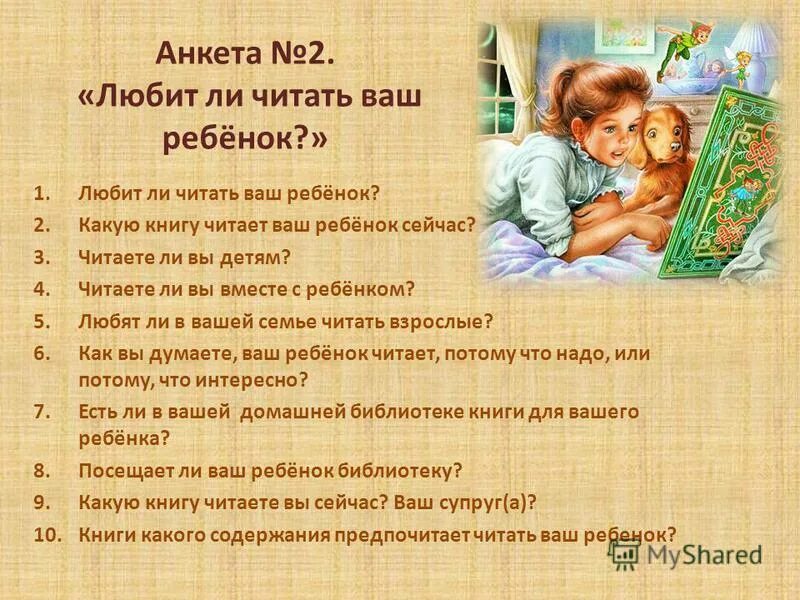 Анкета №2.
«Любит ли читать ваш ребёнок?»

1. Любит ли читать ваш ребёнок?
2. Какую книгу читает ваш ребёнок сейчас?
3. Читаете ли вы детям?
4. Читаете ли вы вместе с ребёнком?
5. Любят ли в вашей семье читать взрослые?
6. Как вы думаете, ваш ребёнок читает, потому что надо, или потому, что интересно?
7. Есть ли в вашей домашней библиотеке книги для вашего ребёнка?
8. Посещает ли ваш ребёнок библиотеку?
9. Какую книгу читаете вы сейчас? Ваш супруг(а)?
10. Книги какого содержания предпочитает читать ваш ребенок?

MyShared